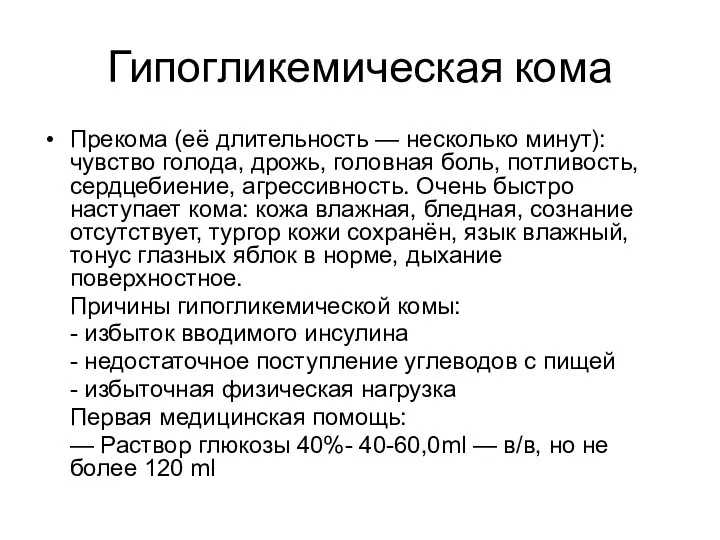 Гипогликемическая кома

• Прекома (её длительность — несколько минут): чувство голода, дрожь, головная боль, потливость, сердцебиение, агрессивность. Очень быстро наступает кома: кожа влажная, бледная, сознание отсутствует, тургор кожи сохранён, язык влажный, тонус глазных яблок в норме, дыхание поверхностное.

Причины гипогликемической комы:
- избыток вводимого инсулина
- недостаточное поступление углеводов с пищей
- избыточная физическая нагрузка
Первая медицинская помощь:
— Раствор глюкозы 40%- 40-60,0ml — в/в, но не более 120 ml